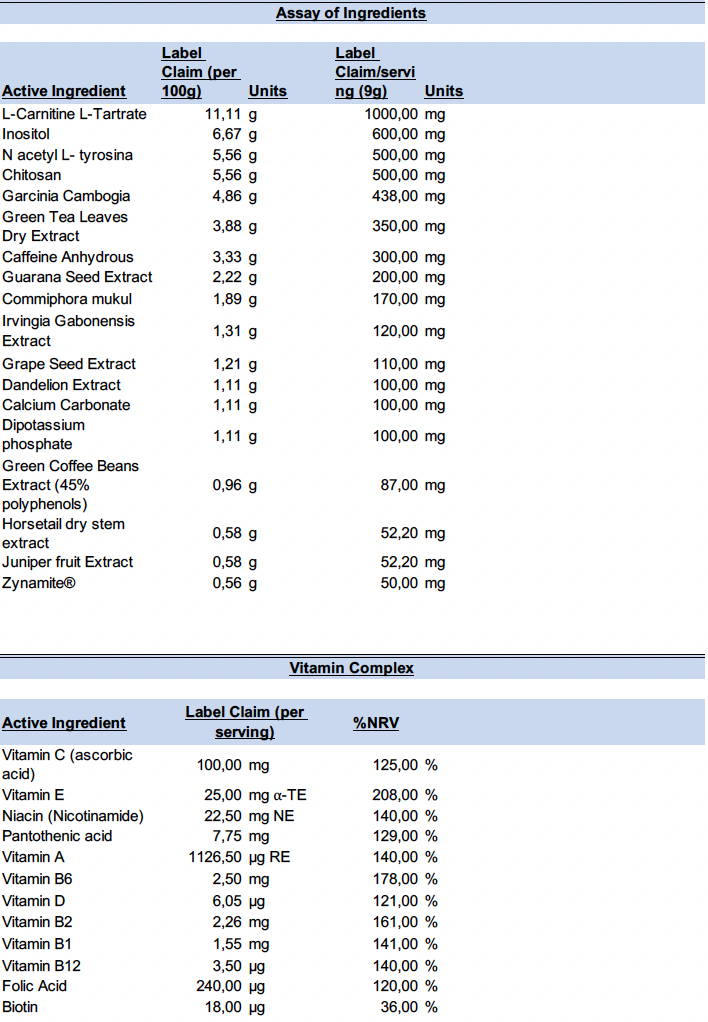 Assay of Ingredients

| Active Ingredient | Label Claim (per 100g) | Units | Label Claim/serving (9g) | Units |
|---|---|---|---|---|
| L-Carnitine L-Tartrate | 11,11 | g | 1000,00 | mg |
| Inositol | 6,67 | g | 600,00 | mg |
| N acetyl L- tyrosina | 5,56 | g | 500,00 | mg |
| Chitosan | 5,56 | g | 500,00 | mg |
| Garcinia Cambogia | 4,86 | g | 438,00 | mg |
| Green Tea Leaves Dry Extract | 3,88 | g | 350,00 | mg |
| Caffeine Anhydrous | 3,33 | g | 300,00 | mg |
| Guarana Seed Extract | 2,22 | g | 200,00 | mg |
| Commiphora mukul | 1,89 | g | 170,00 | mg |
| Irvingia Gabonensis Extract | 1,31 | g | 120,00 | mg |
| Grape Seed Extract | 1,21 | g | 110,00 | mg |
| Dandelion Extract | 1,11 | g | 100,00 | mg |
| Calcium Carbonate | 1,11 | g | 100,00 | mg |
| Dipotassium phosphate | 1,11 | g | 100,00 | mg |
| Green Coffee Beans Extract (45% polyphenols) | 0,96 | g | 87,00 | mg |
| Horsetail dry stem extract | 0,58 | g | 52,20 | mg |
| Juniper fruit Extract | 0,58 | g | 52,20 | mg |
| Zynamite® | 0,56 | g | 50,00 | mg |

Vitamin Complex

| Active Ingredient | Label Claim (per serving) | | %NRV | |
|---|---|---|---|---|
| Vitamin C (ascorbic acid) | 100,00 | mg | 125,00 | % |
| Vitamin E | 25,00 | mg α-TE | 208,00 | % |
| Niacin (Nicotinamide) | 22,50 | mg NE | 140,00 | % |
| Pantothenic acid | 7,75 | mg | 129,00 | % |
| Vitamin A | 1126,50 | μg RE | 140,00 | % |
| Vitamin B6 | 2,50 | mg | 178,00 | % |
| Vitamin D | 6,05 | μg | 121,00 | % |
| Vitamin B2 | 2,26 | mg | 161,00 | % |
| Vitamin B1 | 1,55 | mg | 141,00 | % |
| Vitamin B12 | 3,50 | μg | 140,00 | % |
| Folic Acid | 240,00 | μg | 120,00 | % |
| Biotin | 18,00 | μg | 36,00 | % |